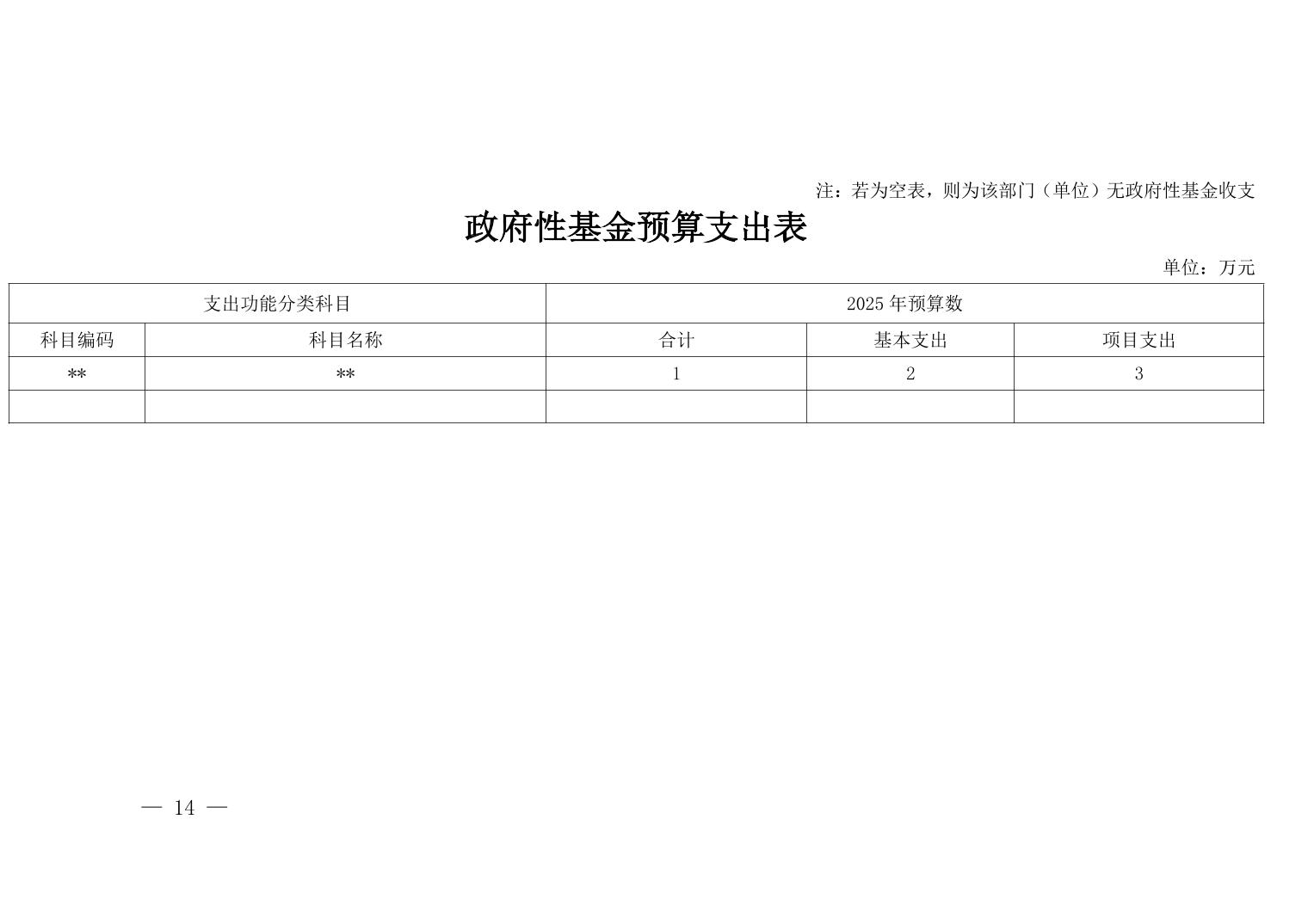 注：若为空表，则为该部门（单位）无政府性基金收支

政府性基金预算支出表

单位：万元

| 支出功能分类科目 | | 2025 年预算数 | | |
|---|---|---|---|---|
| 科目编码 | 科目名称 | 合计 | 基本支出 | 项目支出 |
| ** | ** | 1 | 2 | 3 |
| | | | | |

— 14 —